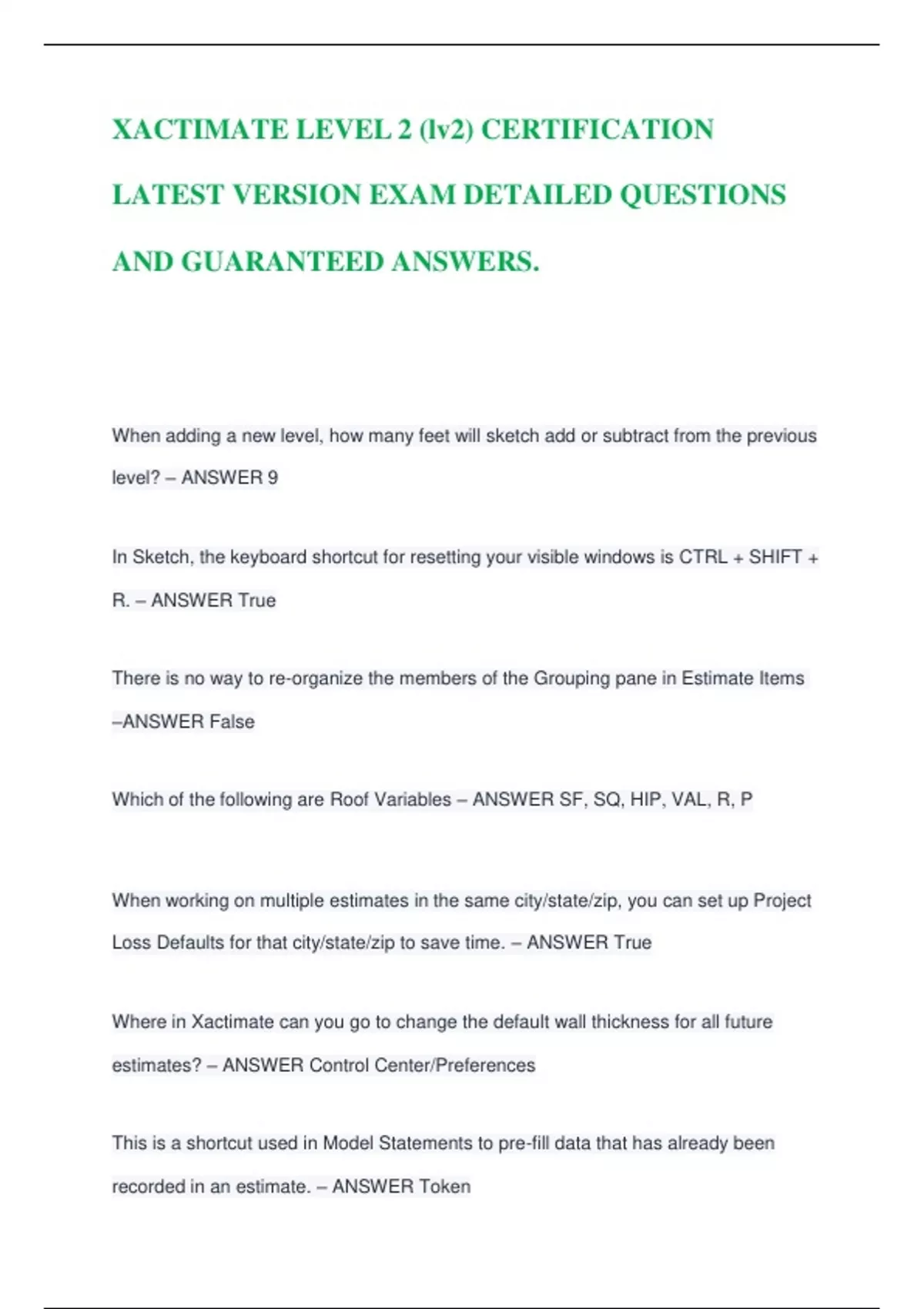 XACTIMATE LEVEL 2 (lv2) CERTIFICATION LATEST VERSION EXAM DETAILED QUESTIONS AND GUARANTEED ANSWERS.

When adding a new level, how many feet will sketch add or subtract from the previous level? – ANSWER 9

In Sketch, the keyboard shortcut for resetting your visible windows is CTRL + SHIFT + R. – ANSWER True

There is no way to re-organize the members of the Grouping pane in Estimate Items –ANSWER False

Which of the following are Roof Variables – ANSWER SF, SQ, HIP, VAL, R, P

When working on multiple estimates in the same city/state/zip, you can set up Project Loss Defaults for that city/state/zip to save time. – ANSWER True

Where in Xactimate can you go to change the default wall thickness for all future estimates? – ANSWER Control Center/Preferences

This is a shortcut used in Model Statements to pre-fill data that has already been recorded in an estimate. – ANSWER Token